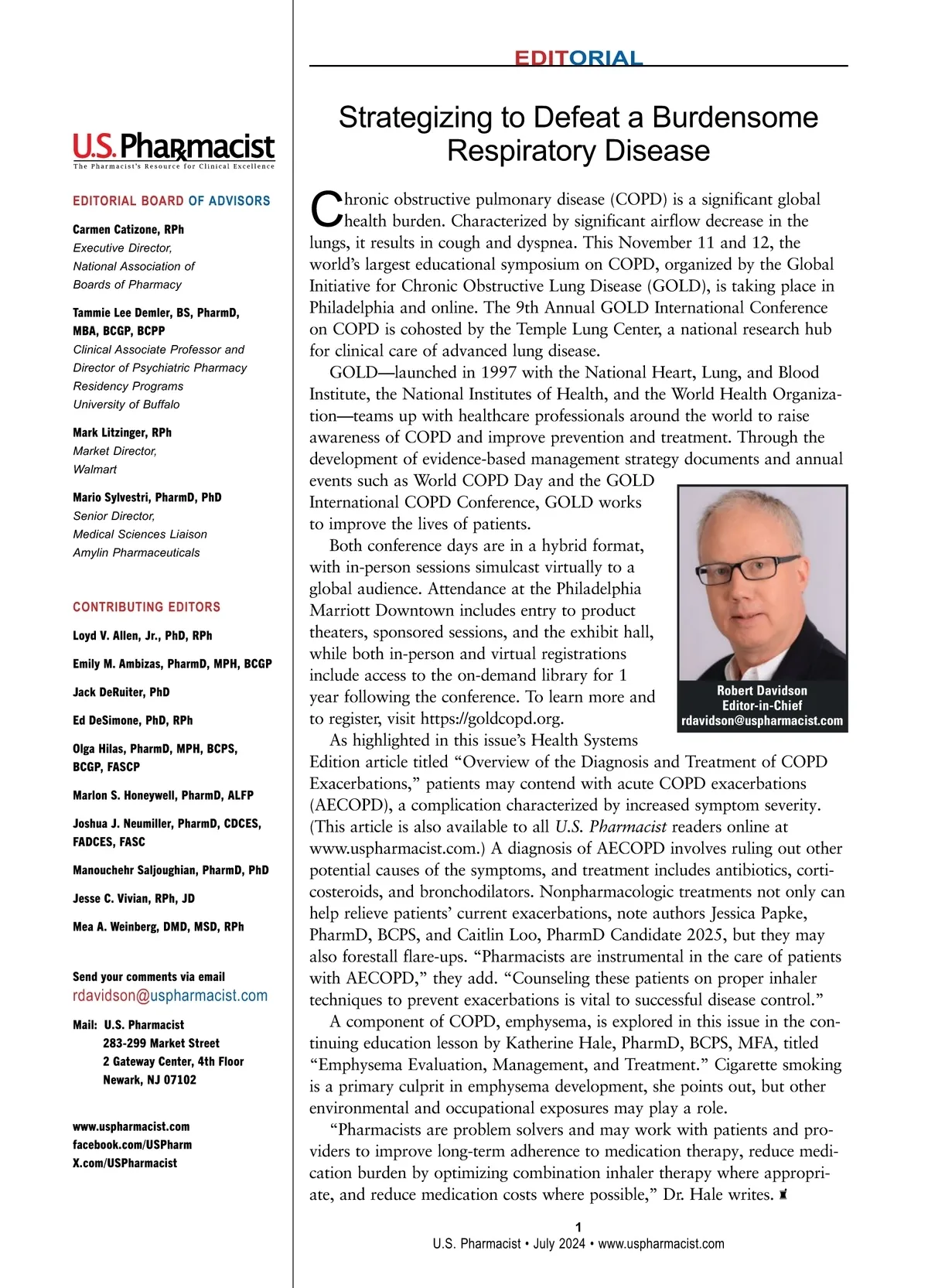 U.S. Pharmacist
The Pharmacist's Resource for Clinical Excellence

EDITORIAL BOARD OF ADVISORS

Carmen Catizone, RPh
Executive Director,
National Association of
Boards of Pharmacy

Tammie Lee Demler, BS, PharmD, MBA, BCGP, BCPP
Clinical Associate Professor and
Director of Psychiatric Pharmacy
Residency Programs
University of Buffalo

Mark Litzinger, RPh
Market Director,
Walmart

Mario Sylvestri, PharmD, PhD
Senior Director,
Medical Sciences Liaison
Amylin Pharmaceuticals

CONTRIBUTING EDITORS

Loyd V. Allen, Jr., PhD, RPh

Emily M. Ambizas, PharmD, MPH, BCGP

Jack DeRuiter, PhD

Ed DeSimone, PhD, RPh

Olga Hilas, PharmD, MPH, BCPS, BCGP, FASCP

Marlon S. Honeywell, PharmD, ALFP

Joshua J. Neumiller, PharmD, CDCES, FADCES, FASC

Manouchehr Saljoughian, PharmD, PhD

Jesse C. Vivian, RPh, JD

Mea A. Weinberg, DMD, MSD, RPh

Send your comments via email
rdavidson@uspharmacist.com

Mail: U.S. Pharmacist
283-299 Market Street
2 Gateway Center, 4th Floor
Newark, NJ 07102

www.uspharmacist.com
facebook.com/USPharm
X.com/USPharmacist

EDITORIAL

Strategizing to Defeat a Burdensome Respiratory Disease

Chronic obstructive pulmonary disease (COPD) is a significant global health burden. Characterized by significant airflow decrease in the lungs, it results in cough and dyspnea. This November 11 and 12, the world's largest educational symposium on COPD, organized by the Global Initiative for Chronic Obstructive Lung Disease (GOLD), is taking place in Philadelphia and online. The 9th Annual GOLD International Conference on COPD is cohosted by the Temple Lung Center, a national research hub for clinical care of advanced lung disease.

GOLD—launched in 1997 with the National Heart, Lung, and Blood Institute, the National Institutes of Health, and the World Health Organization—teams up with healthcare professionals around the world to raise awareness of COPD and improve prevention and treatment. Through the development of evidence-based management strategy documents and annual events such as World COPD Day and the GOLD International COPD Conference, GOLD works to improve the lives of patients.

Both conference days are in a hybrid format, with in-person sessions simulcast virtually to a global audience. Attendance at the Philadelphia Marriott Downtown includes entry to product theaters, sponsored sessions, and the exhibit hall, while both in-person and virtual registrations include access to the on-demand library for 1 year following the conference. To learn more and to register, visit https://goldcopd.org.

Robert Davidson
Editor-in-Chief
rdavidson@uspharmacist.com

As highlighted in this issue's Health Systems Edition article titled "Overview of the Diagnosis and Treatment of COPD Exacerbations," patients may contend with acute COPD exacerbations (AECOPD), a complication characterized by increased symptom severity. (This article is also available to all U.S. Pharmacist readers online at www.uspharmacist.com.) A diagnosis of AECOPD involves ruling out other potential causes of the symptoms, and treatment includes antibiotics, corticosteroids, and bronchodilators. Nonpharmacologic treatments not only can help relieve patients' current exacerbations, note authors Jessica Papke, PharmD, BCPS, and Caitlin Loo, PharmD Candidate 2025, but they may also forestall flare-ups. "Pharmacists are instrumental in the care of patients with AECOPD," they add. "Counseling these patients on proper inhaler techniques to prevent exacerbations is vital to successful disease control."

A component of COPD, emphysema, is explored in this issue in the continuing education lesson by Katherine Hale, PharmD, BCPS, MFA, titled "Emphysema Evaluation, Management, and Treatment." Cigarette smoking is a primary culprit in emphysema development, she points out, but other environmental and occupational exposures may play a role.

"Pharmacists are problem solvers and may work with patients and providers to improve long-term adherence to medication therapy, reduce medication burden by optimizing combination inhaler therapy where appropriate, and reduce medication costs where possible," Dr. Hale writes.

1
U.S. Pharmacist • July 2024 • www.uspharmacist.com